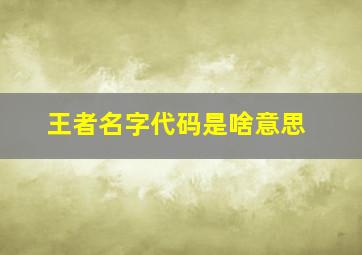 王者名字代码是啥意思